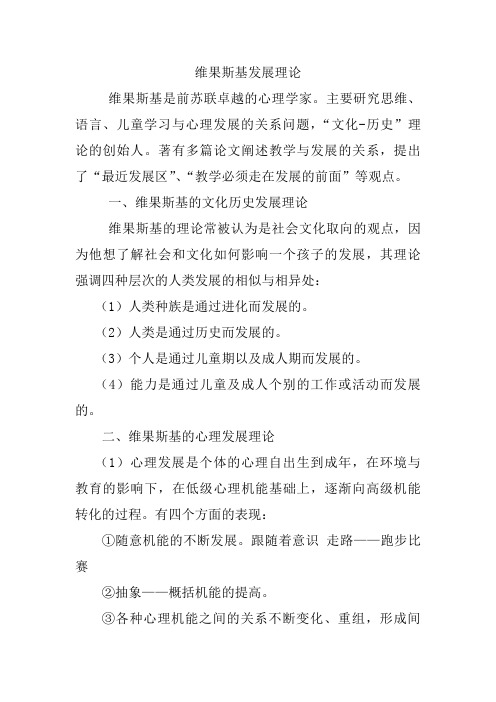 维果斯基发展理论

维果斯基是前苏联卓越的心理学家。主要研究思维、语言、儿童学习与心理发展的关系问题，“文化-历史”理论的创始人。著有多篇论文阐述教学与发展的关系，提出了“最近发展区”、“教学必须走在发展的前面”等观点。

一、维果斯基的文化历史发展理论

维果斯基的理论常被认为是社会文化取向的观点，因为他想了解社会和文化如何影响一个孩子的发展，其理论强调四种层次的人类发展的相似与相异处：

（1）人类种族是通过进化而发展的。

（2）人类是通过历史而发展的。

（3）个人是通过儿童期以及成人期而发展的。

（4）能力是通过儿童及成人个别的工作或活动而发展的。

二、维果斯基的心理发展理论

（1）心理发展是个体的心理自出生到成年，在环境与教育的影响下，在低级心理机能基础上，逐渐向高级机能转化的过程。有四个方面的表现：

①随意机能的不断发展。跟随着意识 走路——跑步比赛

②抽象——概括机能的提高。

③各种心理机能之间的关系不断变化、重组，形成间